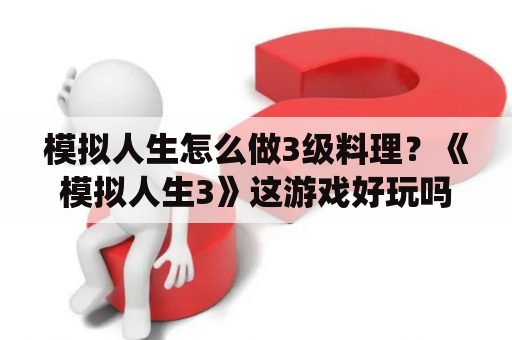 模拟人生怎么做3级料理？《模拟人生3》这游戏好玩吗